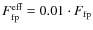 $F_{\mathrm{fp}}^{\mathrm{eff}} = 0.01 \cdot F_{\mathrm{fp}}$